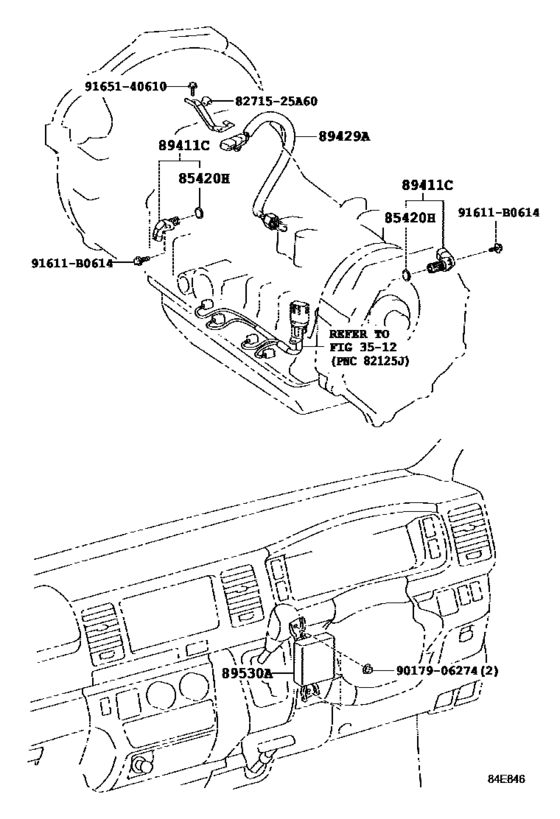 91651-40610
82715-25A60
89429A
89411C
85420H
89411C
85420H
91611-B0614
91611-B0614
REFER TO
FIG 35-12
(PNC 82125J)

89530A
90179-06274(2)
84E846